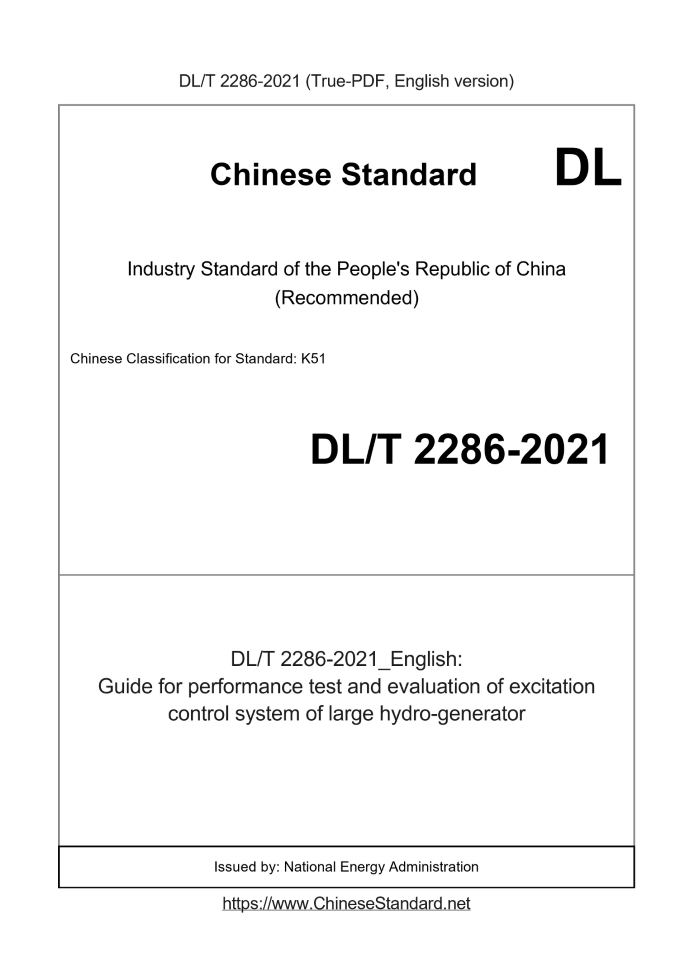 DL/T 2286-2021 (True-PDF, English version)

Chinese Standard

DL

Industry Standard of the People's Republic of China (Recommended)

Chinese Classification for Standard: K51

DL/T 2286-2021

DL/T 2286-2021_English:
Guide for performance test and evaluation of excitation control system of large hydro-generator

Issued by: National Energy Administration

https://www.ChineseStandard.net